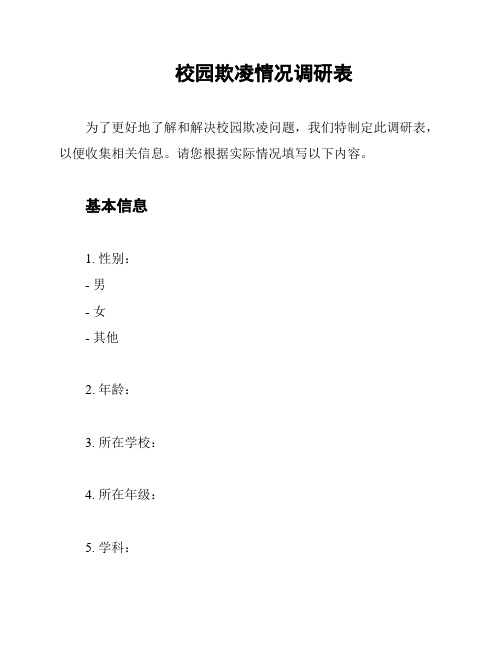 校园欺凌情况调研表

为了更好地了解和解决校园欺凌问题，我们特制定此调研表，以便收集相关信息。请您根据实际情况填写以下内容。

基本信息

1. 性别：
- 男
- 女
- 其他

2. 年龄：

3. 所在学校：

4. 所在年级：

5. 学科：